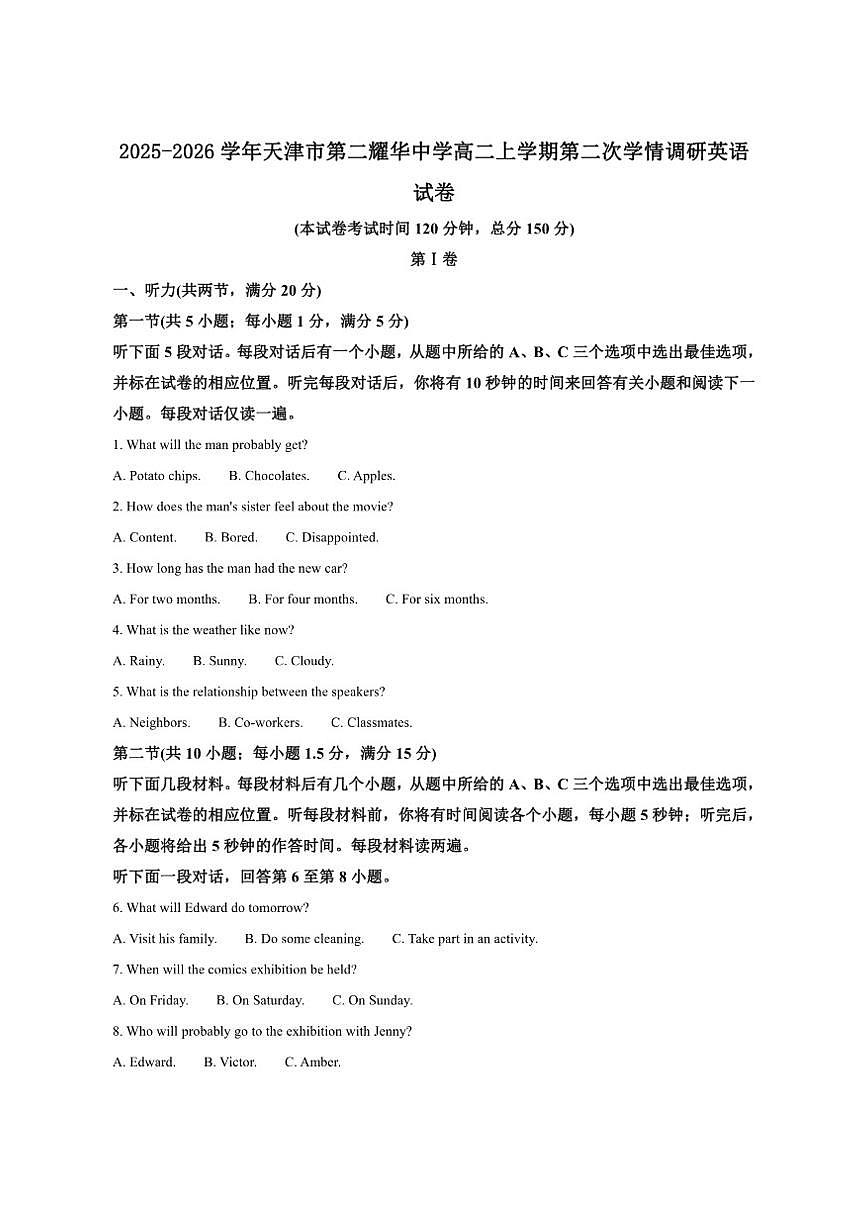 2025-2026 学年天津市第二耀华中学高二上学期第二次学情调研英语试卷

(本试卷考试时间 120 分钟，总分 150 分)

第 I 卷

一、听力(共两节，满分 20 分)

第一节(共 5 小题；每小题 1 分，满分 5 分)

听下面 5 段对话。每段对话后有一个小题，从题中所给的 A、B、C 三个选项中选出最佳选项，并标在试卷的相应位置。听完每段对话后，你将有 10 秒钟的时间来回答有关小题和阅读下一小题。每段对话仅读一遍。

1. What will the man probably get?

A. Potato chips. B. Chocolates. C. Apples.

2. How does the man's sister feel about the movie?

A. Content. B. Bored. C. Disappointed.

3. How long has the man had the new car?

A. For two months. B. For four months. C. For six months.

4. What is the weather like now?

A. Rainy. B. Sunny. C. Cloudy.

5. What is the relationship between the speakers?

A. Neighbors. B. Co-workers. C. Classmates.

第二节(共 10 小题；每小题 1.5 分，满分 15 分)

听下面几段材料。每段材料后有几个小题，从题中所给的 A、B、C 三个选项中选出最佳选项，并标在试卷的相应位置。听每段材料前，你将有时间阅读各个小题，每小题 5 秒钟；听完后，各小题将给出 5 秒钟的作答时间。每段材料读两遍。

听下面一段对话，回答第 6 至第 8 小题。

6. What will Edward do tomorrow?

A. Visit his family. B. Do some cleaning. C. Take part in an activity.

7. When will the comics exhibition be held?

A. On Friday. B. On Saturday. C. On Sunday.

8. Who will probably go to the exhibition with Jenny?

A. Edward. B. Victor. C. Amber.